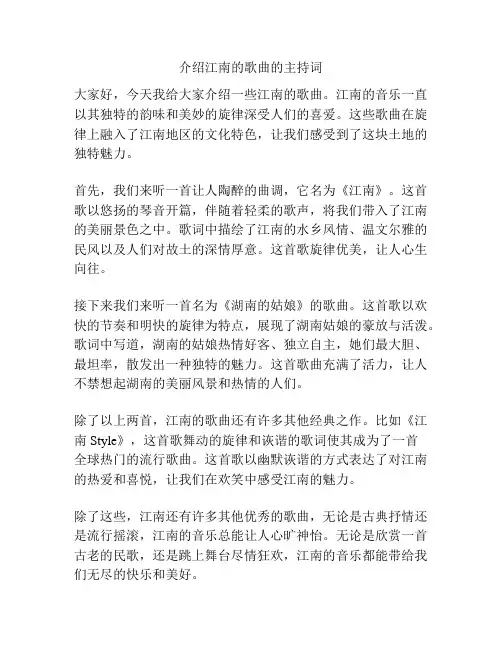 介绍江南的歌曲的主持词

大家好，今天我给大家介绍一些江南的歌曲。江南的音乐一直以其独特的韵味和美妙的旋律深受人们的喜爱。这些歌曲在旋律上融入了江南地区的文化特色，让我们感受到了这块土地的独特魅力。

首先，我们来听一首让人陶醉的曲调，它名为《江南》。这首歌以悠扬的琴音开篇，伴随着轻柔的歌声，将我们带入了江南的美丽景色之中。歌词中描绘了江南的水乡风情、温文尔雅的民风以及人们对故土的深情厚意。这首歌旋律优美，让人心生向往。

接下来我们来听一首名为《湖南的姑娘》的歌曲。这首歌以欢快的节奏和明快的旋律为特点，展现了湖南姑娘的豪放与活泼。歌词中写道，湖南的姑娘热情好客、独立自主，她们最大胆、最坦率，散发出一种独特的魅力。这首歌曲充满了活力，让人不禁想起湖南的美丽风景和热情的人们。

除了以上两首，江南的歌曲还有许多其他经典之作。比如《江南 Style》，这首歌舞动的旋律和诙谐的歌词使其成为了一首全球热门的流行歌曲。这首歌以幽默诙谐的方式表达了对江南的热爱和喜悦，让我们在欢笑中感受江南的魅力。

除了这些，江南还有许多其他优秀的歌曲，无论是古典抒情还是流行摇滚，江南的音乐总能让人心旷神怡。无论是欣赏一首古老的民歌，还是跳上舞台尽情狂欢，江南的音乐都能带给我们无尽的快乐和美好。